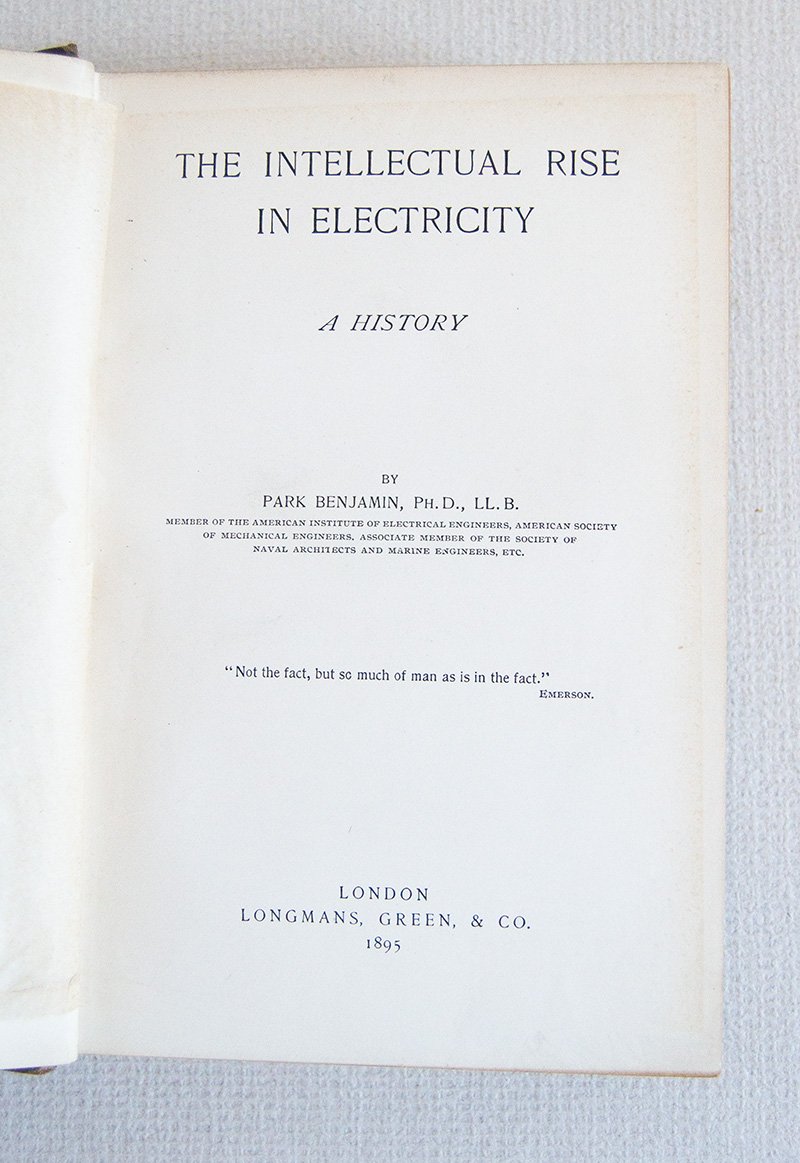 THE INTELLECTUAL RISE IN ELECTRICITY

A HISTORY

BY
PARK BENJAMIN, PH.D., LL.B.
MEMBER OF THE AMERICAN INSTITUTE OF ELECTRICAL ENGINEERS, AMERICAN SOCIETY OF MECHANICAL ENGINEERS, ASSOCIATE MEMBER OF THE SOCIETY OF NAVAL ARCHITECTS AND MARINE ENGINEERS, ETC.

"Not the fact, but so much of man as is in the fact."
EMERSON.

LONDON
LONGMANS, GREEN, & CO.
1895